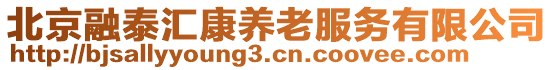 北京融泰汇康养老服务有限公司
http://bjsallyyoung3.cn.coovee.com